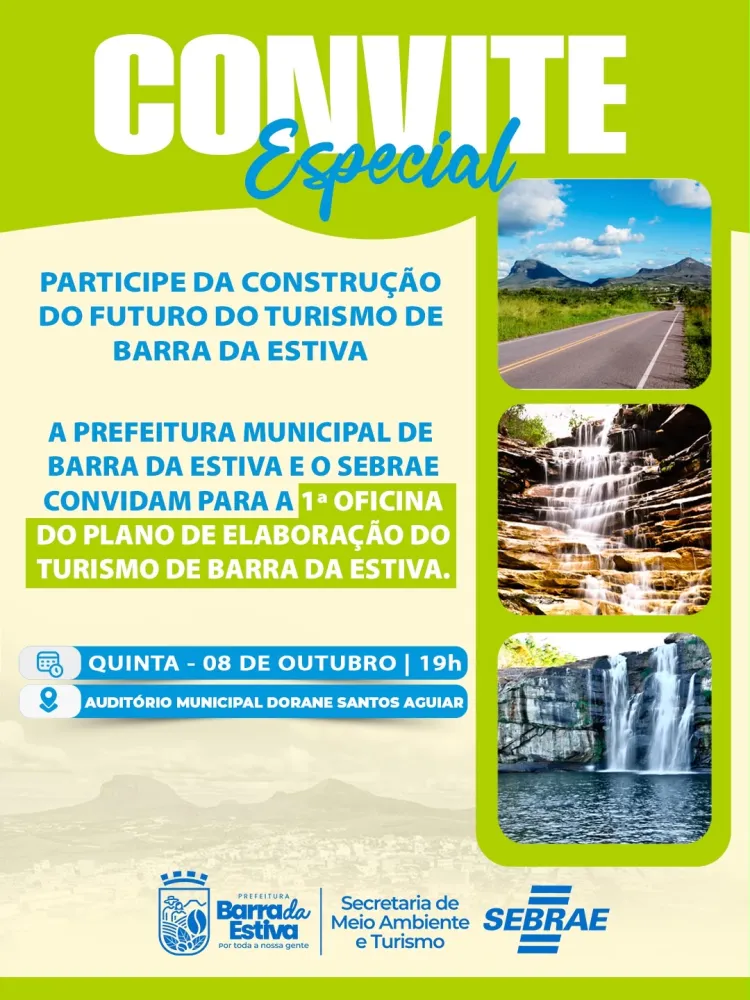 CONVITE
Especial

PARTICIPE DA CONSTRUÇÃO DO FUTURO DO TURISMO DE BARRA DA ESTIVA

A PREFEITURA MUNICIPAL DE BARRA DA ESTIVA E O SEBRAE CONVIDAM PARA A 1ª OFICINA DO PLANO DE ELABORAÇÃO DO TURISMO DE BARRA DA ESTIVA.

QUINTA - 08 DE OUTUBRO | 19h

AUDITÓRIO MUNICIPAL DORANE SANTOS AGUIAR

PREFEITURA
Barra da Estiva
Por toda a nossa gente

Secretaria de Meio Ambiente e Turismo

SEBRAE